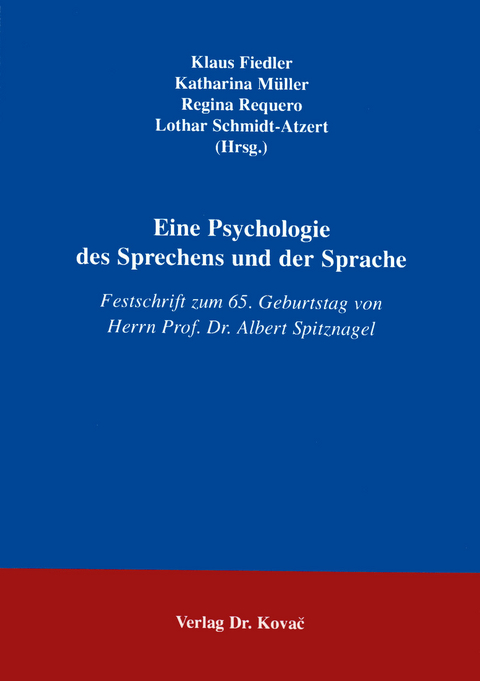 Klaus Fiedler
Katharina Müller
Regina Requero
Lothar Schmidt-Atzert
(Hrsg.)

Eine Psychologie des Sprechens und der Sprache

Festschrift zum 65. Geburtstag von Herrn Prof. Dr. Albert Spitznagel

Verlag Dr. Kovač